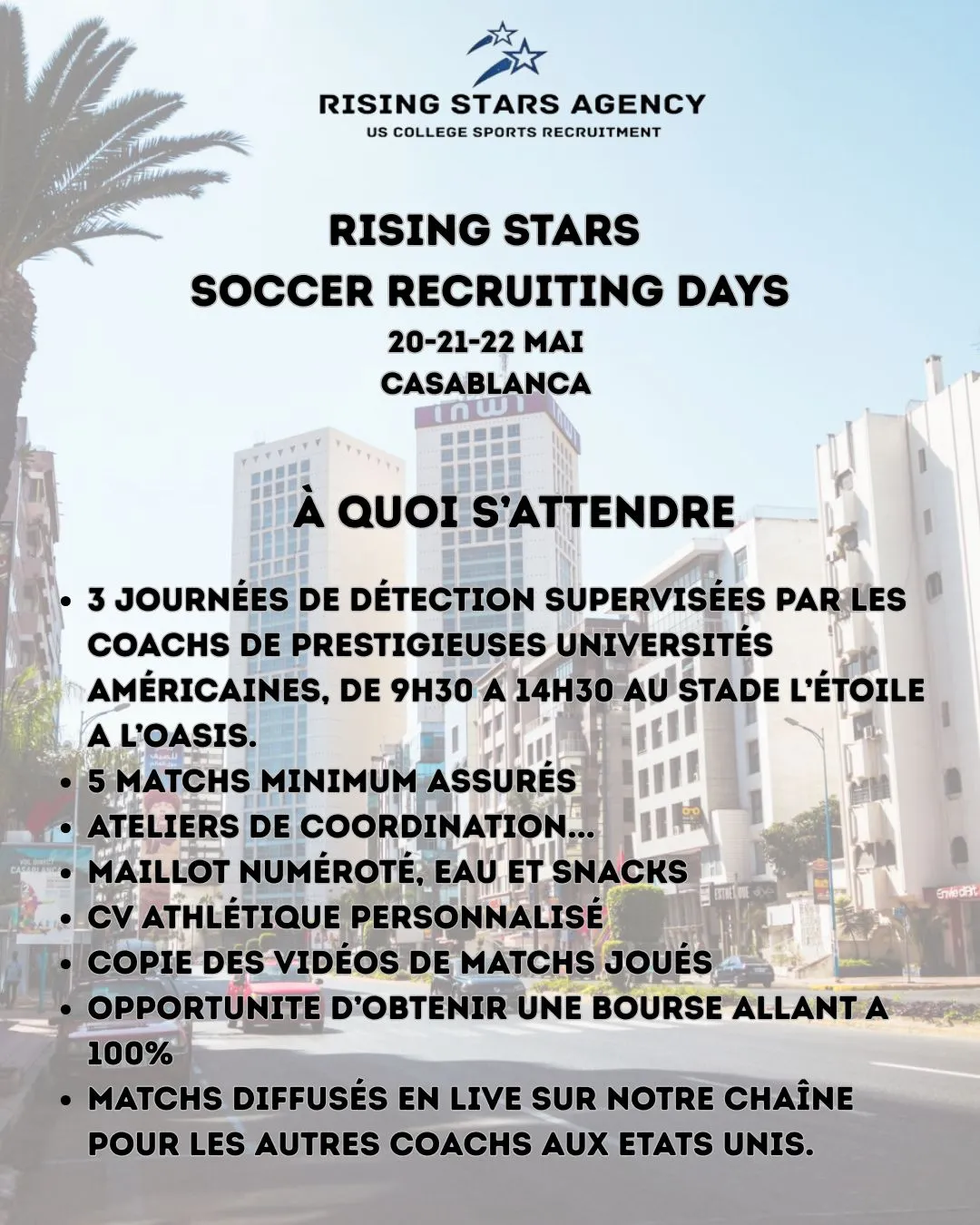 RISING STARS AGENCY
US COLLEGE SPORTS RECRUITMENT

RISING STARS
SOCCER RECRUITING DAYS
20-21-22 MAI
CASABLANCA

À QUOI S'ATTENDRE

• 3 JOURNÉES DE DÉTECTION SUPERVISÉES PAR LES COACHS DE PRESTIGIEUSES UNIVERSITÉS AMÉRICAINES, DE 9H30 A 14H30 AU STADE L'ÉTOILE A L'OASIS.
• 5 MATCHS MINIMUM ASSURÉS
• ATELIERS DE COORDINATION...
• MAILLOT NUMÉROTÉ, EAU ET SNACKS
• CV ATHLÉTIQUE PERSONNALISÉ
• COPIE DES VIDÉOS DE MATCHS JOUÉS
• OPPORTUNITE D'OBTENIR UNE BOURSE ALLANT A 100%
• MATCHS DIFFUSÉS EN LIVE SUR NOTRE CHAÎNE POUR LES AUTRES COACHS AUX ETATS UNIS.